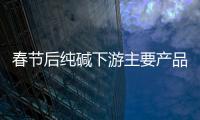 春节后纯碱下游主要产品